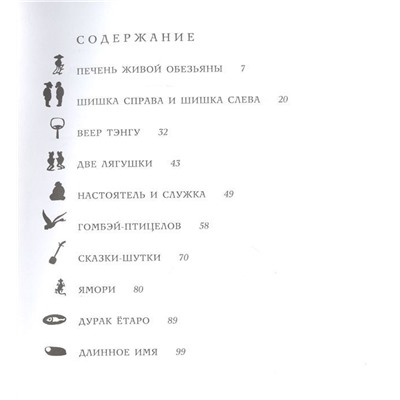 СОДЕРЖАНИЕ

ПЕЧЕНЬ ЖИВОЙ ОБЕЗЬЯНЫ 7

ШИШКА СПРАВА И ШИШКА СЛЕВА 20

ВЕЕР ТЭНГУ 32

ДВЕ ЛЯГУШКИ 43

НАСТОЯТЕЛЬ И СЛУЖКА 49

ГОМБЭЙ-ПТИЦЕЛОВ 58

СКАЗКИ-ШУТКИ 70

ЯМОРИ 80

ДУРАК ЁТАРО 89

ДЛИННОЕ ИМЯ 99